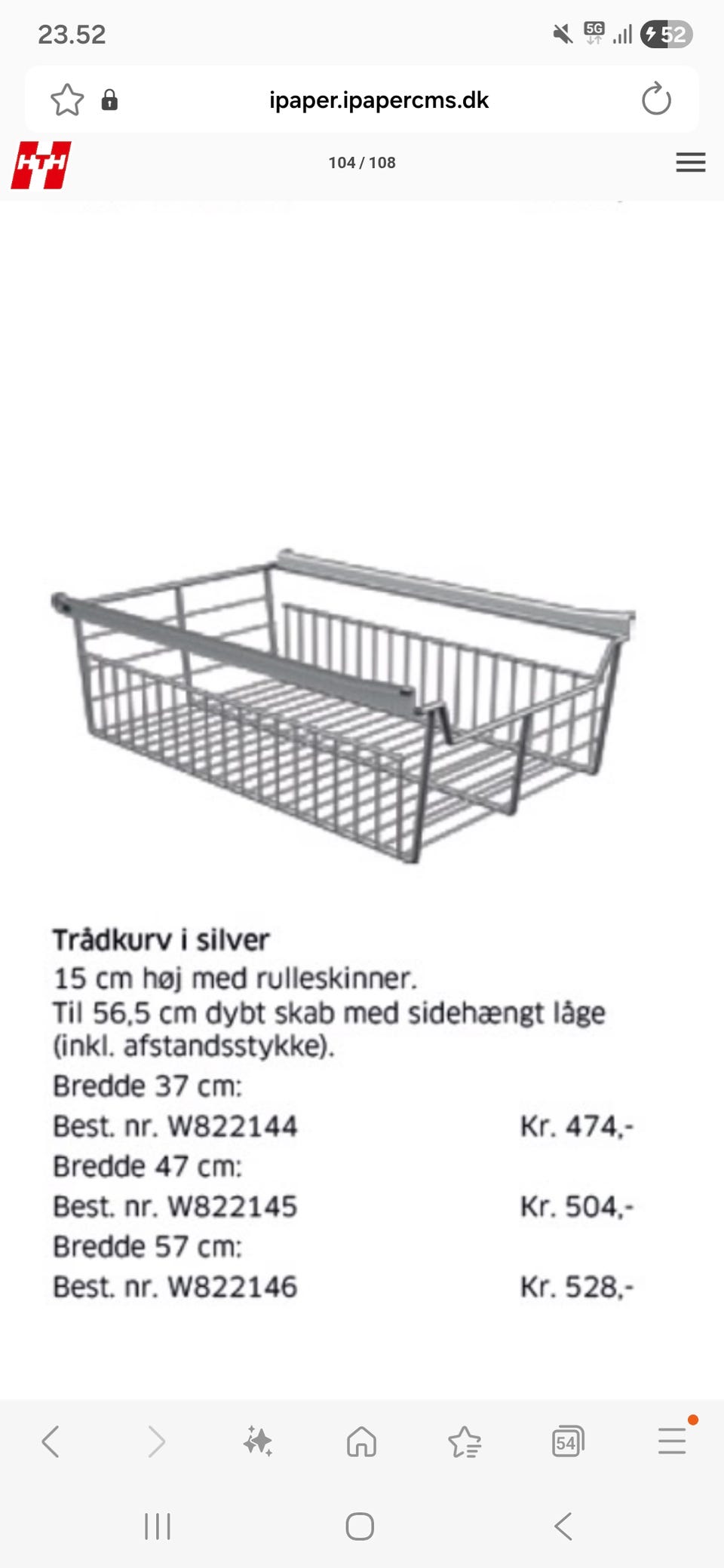 23.52

5G

52

ipaper.ipapercms.dk

HTH

104 / 108

Trådkurv i silver
15 cm høj med rulleskinner.
Til 56,5 cm dybt skab med sidehængt låge (inkl. afstandsstykke).

Bredde 37 cm:
Best. nr. W822144 Kr. 474,-
Bredde 47 cm:
Best. nr. W822145 Kr. 504,-
Bredde 57 cm:
Best. nr. W822146 Kr. 528,-

54